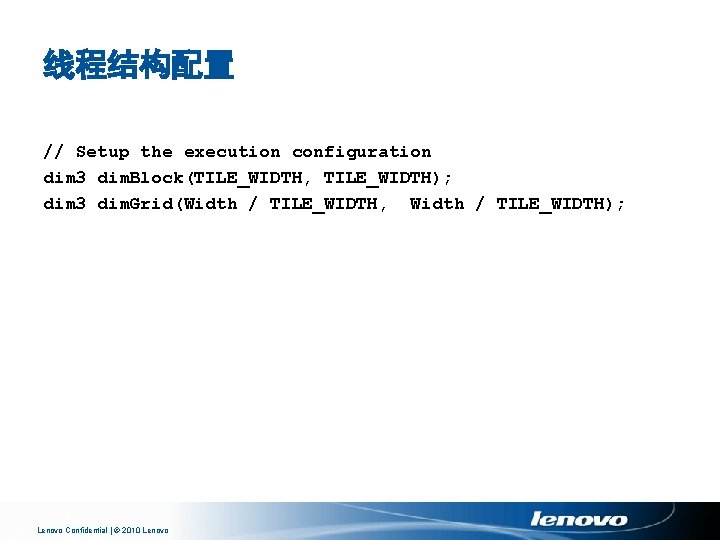 线程结构配置

// Setup the execution configuration
dim3 dimBlock(TILE_WIDTH, TILE_WIDTH);
dim3 dimGrid(Width / TILE_WIDTH,  Width / TILE_WIDTH);

Lenovo Confidential | © 2010 Lenovo

lenovo